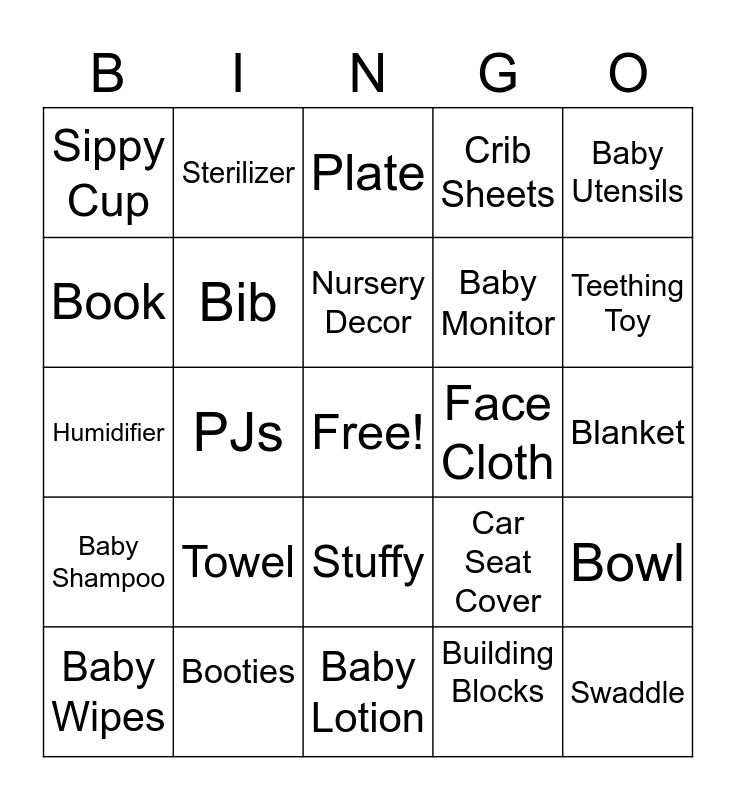 | B | I | N | G | O |
|---|---|---|---|---|
| Sippy Cup | Sterilizer | Plate | Crib Sheets | Baby Utensils |
| Book | Bib | Nursery Decor | Baby Monitor | Teething Toy |
| Humidifier | PJs | Free! | Face Cloth | Blanket |
| Baby Shampoo | Towel | Stuffy | Car Seat Cover | Bowl |
| Baby Wipes | Booties | Baby Lotion | Building Blocks | Swaddle |